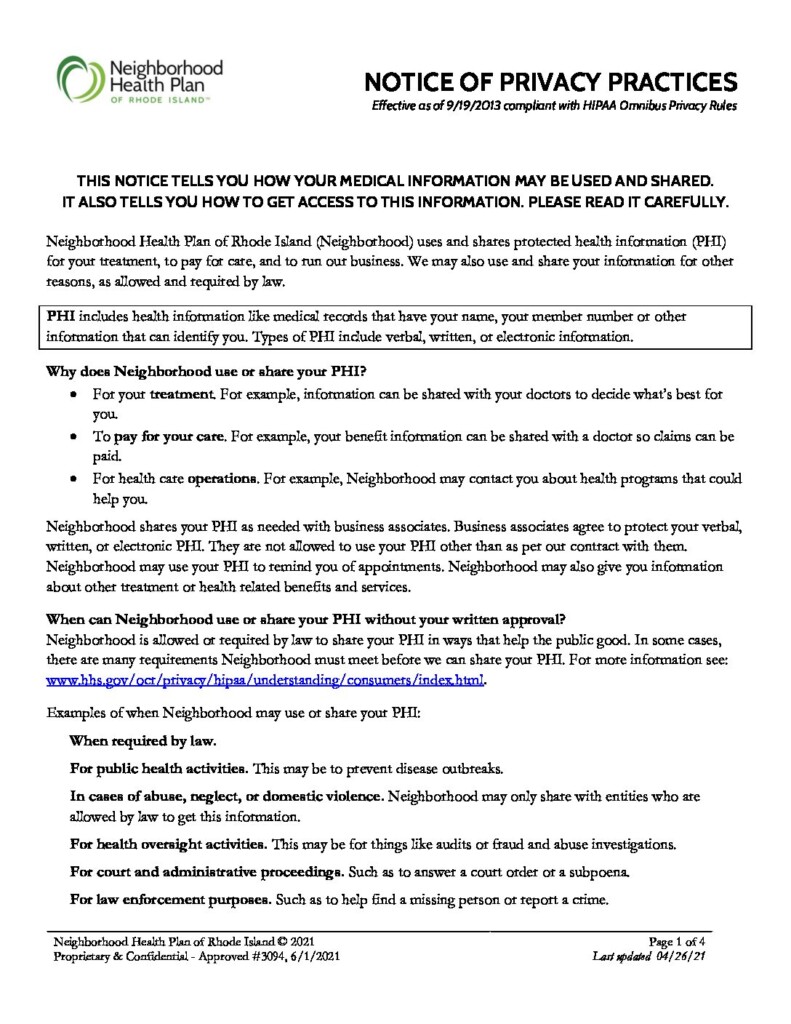 Neighborhood Health Plan OF RHODE ISLAND™

NOTICE OF PRIVACY PRACTICES
Effective as of 9/19/2013 compliant with HIPAA Omnibus Privacy Rules

THIS NOTICE TELLS YOU HOW YOUR MEDICAL INFORMATION MAY BE USED AND SHARED. IT ALSO TELLS YOU HOW TO GET ACCESS TO THIS INFORMATION. PLEASE READ IT CAREFULLY.

Neighborhood Health Plan of Rhode Island (Neighborhood) uses and shares protected health information (PHI) for your treatment, to pay for care, and to run our business. We may also use and share your information for other reasons, as allowed and required by law.

PHI includes health information like medical records that have your name, your member number or other information that can identify you. Types of PHI include verbal, written, or electronic information.

Why does Neighborhood use or share your PHI?
• For your treatment. For example, information can be shared with your doctors to decide what's best for you.
• To pay for your care. For example, your benefit information can be shared with a doctor so claims can be paid.
• For health care operations. For example, Neighborhood may contact you about health programs that could help you.

Neighborhood shares your PHI as needed with business associates. Business associates agree to protect your verbal, written, or electronic PHI. They are not allowed to use your PHI other than as per our contract with them. Neighborhood may use your PHI to remind you of appointments. Neighborhood may also give you information about other treatment or health related benefits and services.

When can Neighborhood use or share your PHI without your written approval?
Neighborhood is allowed or required by law to share your PHI in ways that help the public good. In some cases, there are many requirements Neighborhood must meet before we can share your PHI. For more information see: www.hhs.gov/ocr/privacy/hipaa/understanding/consumers/index.html.

Examples of when Neighborhood may use or share your PHI:

When required by law.

For public health activities. This may be to prevent disease outbreaks.

In cases of abuse, neglect, or domestic violence. Neighborhood may only share with entities who are allowed by law to get this information.

For health oversight activities. This may be for things like audits or fraud and abuse investigations.

For court and administrative proceedings. Such as to answer a court order or a subpoena.

For law enforcement purposes. Such as to help find a missing person or report a crime.

Neighborhood Health Plan of Rhode Island © 2021
Proprietary & Confidential - Approved #3094, 6/1/2021
Page 1 of 4
Last updated 04/26/21